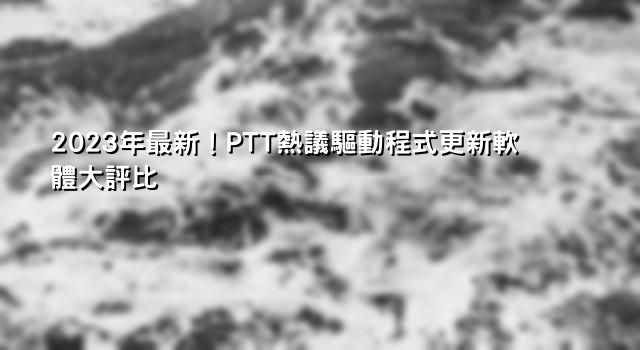 2023年最新！PTT熱議驅動程式更新軟體大評比